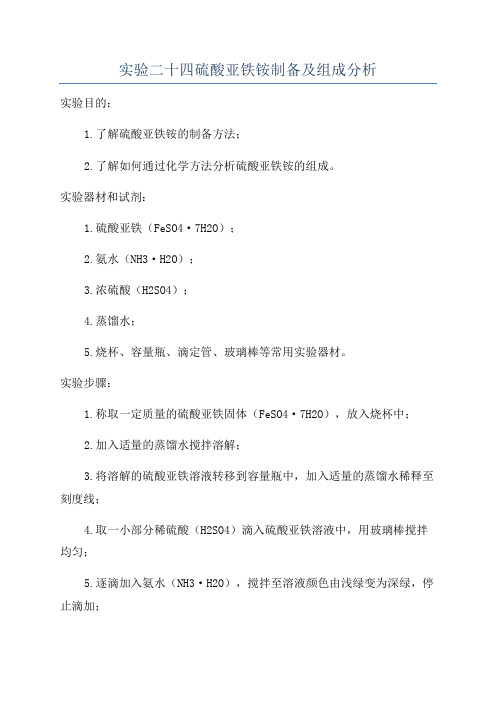 实验二十四硫酸亚铁铵制备及组成分析

实验目的：

1.了解硫酸亚铁铵的制备方法；

2.了解如何通过化学方法分析硫酸亚铁铵的组成。

实验器材和试剂：

1.硫酸亚铁（FeSO4·7H2O）；

2.氨水（NH3·H2O）；

3.浓硫酸（H2SO4）；

4.蒸馏水；

5.烧杯、容量瓶、滴定管、玻璃棒等常用实验器材。

实验步骤：

1.称取一定质量的硫酸亚铁固体（FeSO4·7H2O），放入烧杯中；

2.加入适量的蒸馏水搅拌溶解；

3.将溶解的硫酸亚铁溶液转移到容量瓶中，加入适量的蒸馏水稀释至刻度线；

4.取一小部分稀硫酸（H2SO4）滴入硫酸亚铁溶液中，用玻璃棒搅拌均匀；

5.逐滴加入氨水（NH3·H2O），搅拌至溶液颜色由浅绿变为深绿，停止滴加；